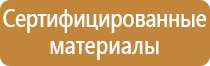 Сертифицированные материалы